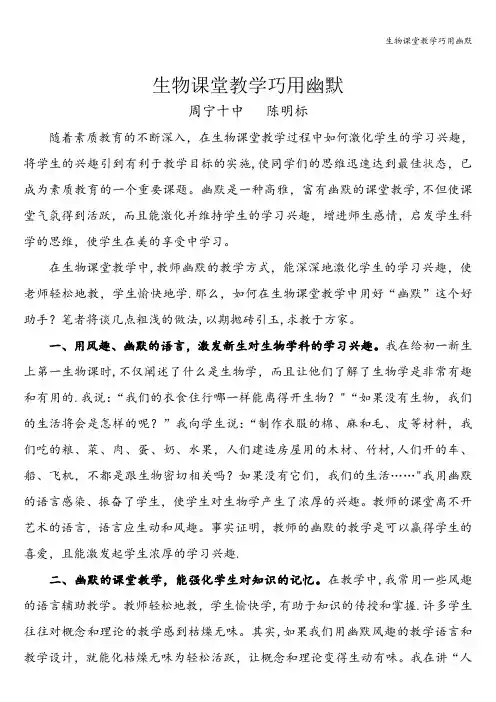 生物课堂教学巧用幽默

生物课堂教学巧用幽默
周宁十中　　陈明标

随着素质教育的不断深入，在生物课堂教学过程中如何激化学生的学习兴趣，将学生的兴趣引到有利于教学目标的实施，使同学们的思维迅速达到最佳状态，已成为素质教育的一个重要课题。幽默是一种高雅，富有幽默的课堂教学，不但使课堂气氛得到活跃，而且能激化并维持学生的学习兴趣，增进师生感情，启发学生科学的思维，使学生在美的享受中学习。

在生物课堂教学中，教师幽默的教学方式，能深深地激化学生的学习兴趣，使老师轻松地教，学生愉快地学.那么，如何在生物课堂教学中用好“幽默”这个好助手？笔者将谈几点粗浅的做法，以期抛砖引玉，求教于方家。

一、用风趣、幽默的语言，激发新生对生物学科的学习兴趣。我在给初一新生上第一生物课时，不仅阐述了什么是生物学，而且让他们了解了生物学是非常有趣和有用的.我说：“我们的衣食住行哪一样能离得开生物？”“如果没有生物，我们的生活将会是怎样的呢？”我向学生说：“制作衣服的棉、麻和毛、皮等材料，我们吃的粮、菜、肉、蛋、奶、水果，人们建造房屋用的木材、竹材，人们开的车、船、飞机，不都是跟生物密切相关吗？如果没有它们，我们的生活……”我用幽默的语言感染、振奋了学生，使学生对生物学产生了浓厚的兴趣。教师的课堂离不开艺术的语言，语言应生动和风趣。事实证明，教师的幽默的教学是可以赢得学生的喜爱，且能激发起学生浓厚的学习兴趣.

二、幽默的课堂教学，能强化学生对知识的记忆。在教学中，我常用一些风趣的语言辅助教学。教师轻松地教，学生愉快学，有助于知识的传授和掌握.许多学生往往对概念和理论的教学感到枯燥无味。其实，如果我们用幽默风趣的教学语言和教学设计，就能化枯燥无味为轻松活跃，让概念和理论变得生动有味。我在讲“人